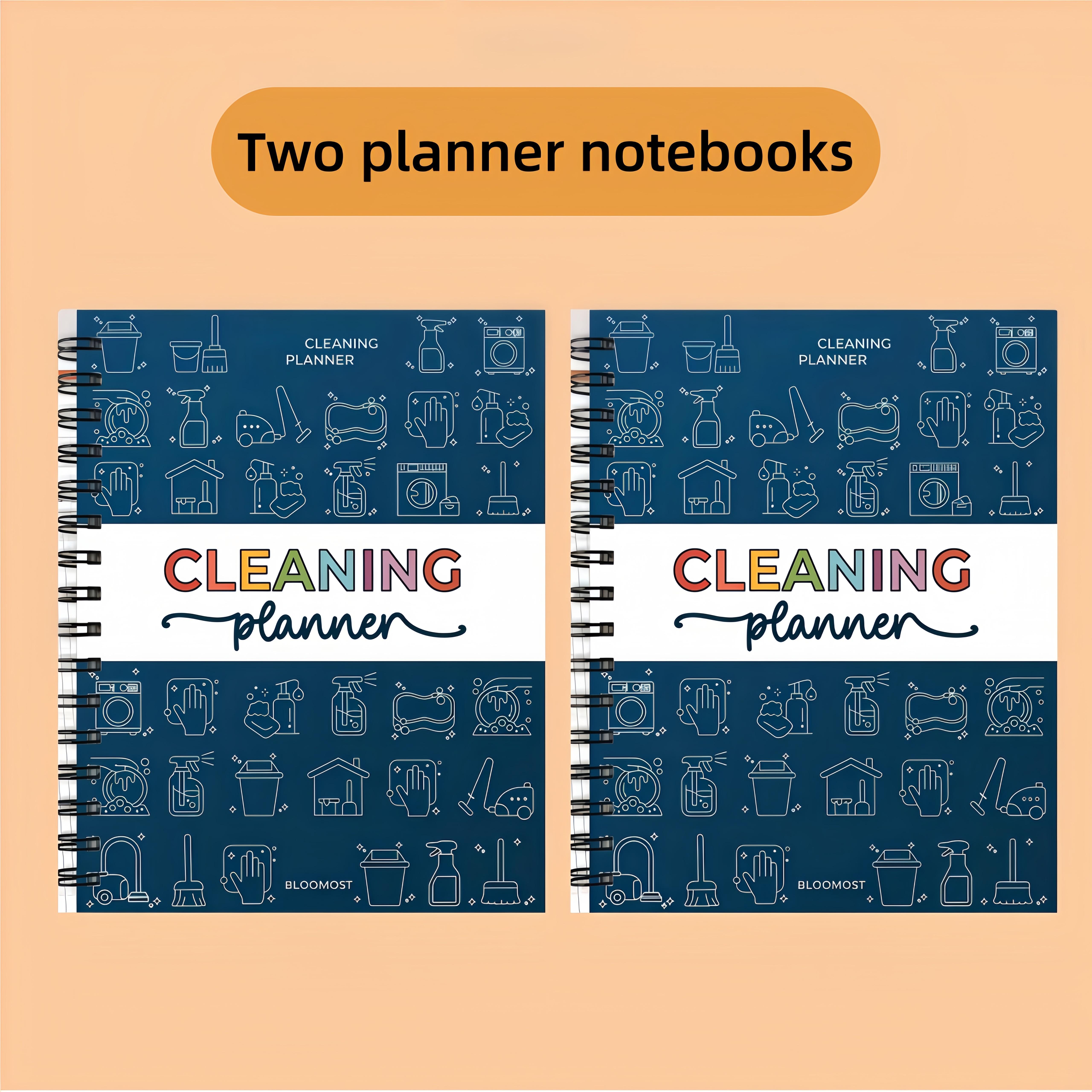 Two planner notebooks

CLEANING PLANNER

CLEANING
planner

BLOOMOST

CLEANING PLANNER

CLEANING
planner

BLOOMOST